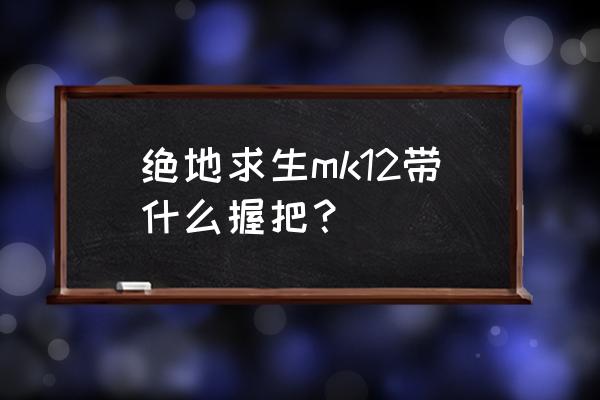 绝地求生mk12带什么握把？